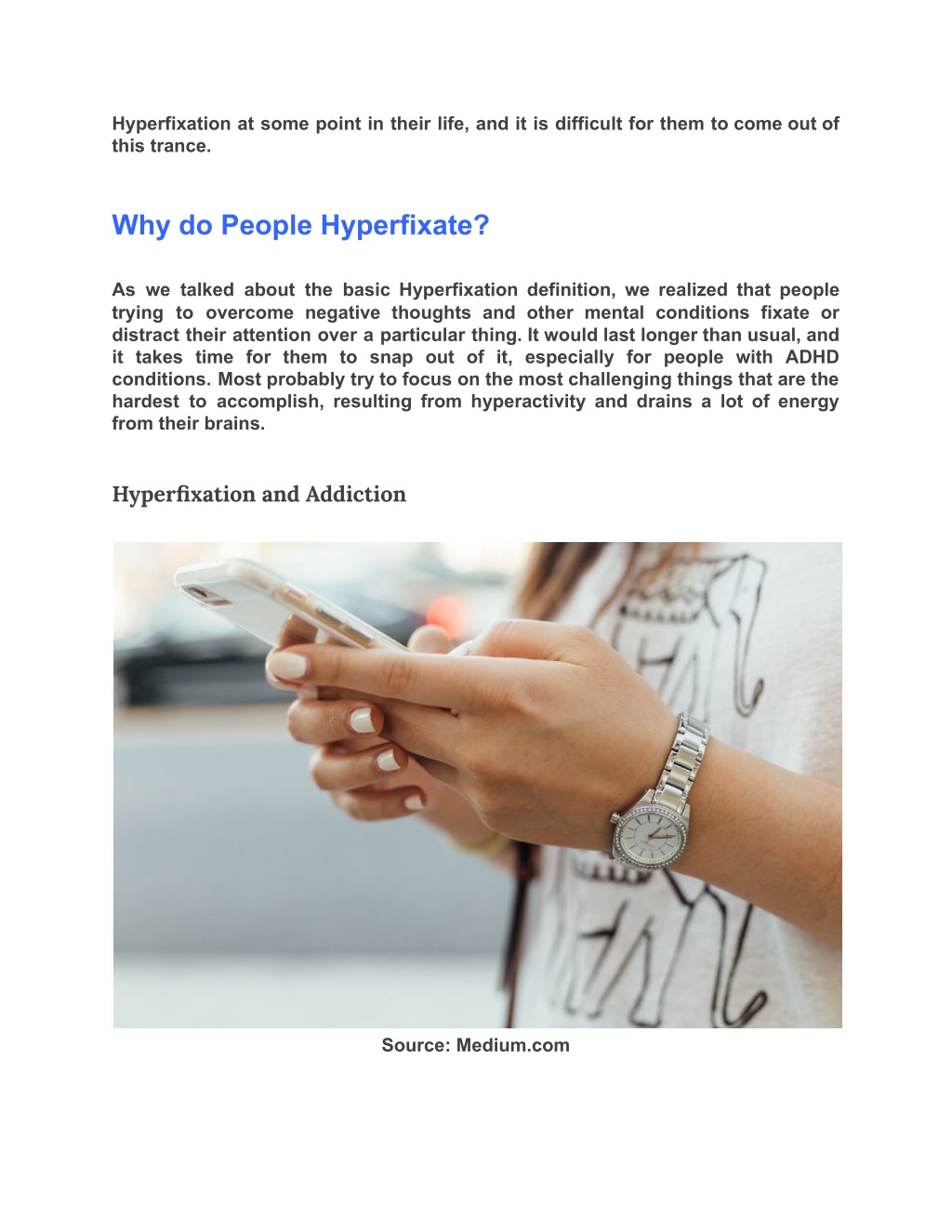 Hyperfixation at some point in their life, and it is difficult for them to come out of this trance.

Why do People Hyperfixate?

As we talked about the basic Hyperfixation definition, we realized that people trying to overcome negative thoughts and other mental conditions fixate or distract their attention over a particular thing. It would last longer than usual, and it takes time for them to snap out of it, especially for people with ADHD conditions. Most probably try to focus on the most challenging things that are the hardest to accomplish, resulting from hyperactivity and drains a lot of energy from their brains.

Hyperfixation and Addiction

Source: Medium.com